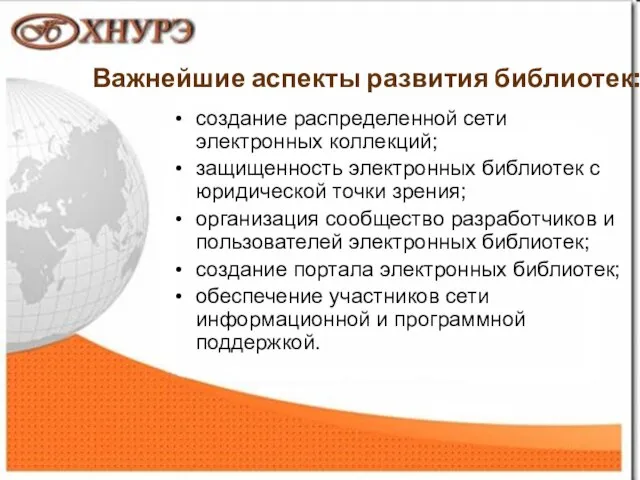 Б ХНУРЭ

Важнейшие аспекты развития библиотек:

• создание распределенной сети электронных коллекций;
• защищенность электронных библиотек с юридической точки зрения;
• организация сообщество разработчиков и пользователей электронных библиотек;
• создание портала электронных библиотек;
• обеспечение участников сети информационной и программной поддержкой.